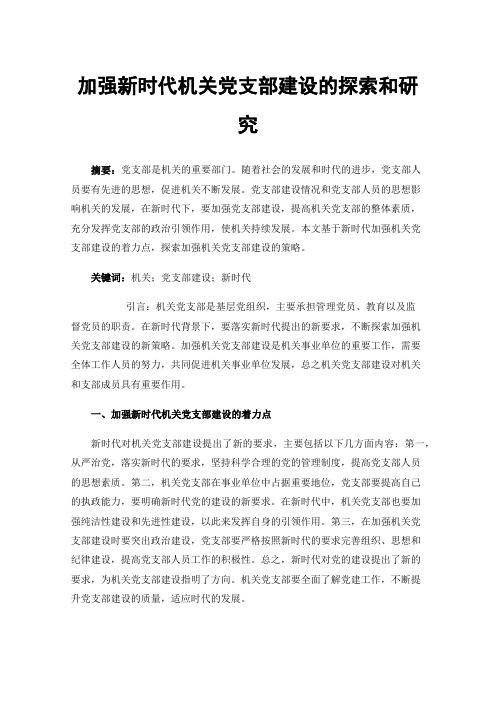 加强新时代机关党支部建设的探索和研究

摘要：党支部是机关的重要部门。随着社会的发展和时代的进步，党支部人员要有先进的思想，促进机关不断发展。党支部建设情况和党支部人员的思想影响机关的发展，在新时代下，要加强党支部建设，提高机关党支部的整体素质，充分发挥党支部的政治引领作用，使机关持续发展。本文基于新时代加强机关党支部建设的着力点，探索加强机关党支部建设的策略。

关键词：机关；党支部建设；新时代

引言：机关党支部是基层党组织，主要承担管理党员、教育以及监督党员的职责。在新时代背景下，要落实新时代提出的新要求，不断探索加强机关党支部建设的新策略。加强机关党支部建设是机关事业单位的重要工作，需要全体工作人员的努力，共同促进机关事业单位发展，总之机关党支部建设对机关和支部成员具有重要作用。

一、加强新时代机关党支部建设的着力点

新时代对机关党支部建设提出了新的要求，主要包括以下几方面内容：第一，从严治党，落实新时代的要求，坚持科学合理的党的管理制度，提高党支部人员的思想素质。第二，机关党支部在事业单位中占据重要地位，党支部要提高自己的执政能力，要明确新时代党的建设的新要求。在新时代中，机关党支部也要加强纯洁性建设和先进性建设，以此来发挥自身的引领作用。第三，在加强机关党支部建设时要突出政治建设，党支部要严格按照新时代的要求完善组织、思想和纪律建设，提高党支部人员工作的积极性。总之，新时代对党的建设提出了新的要求，为机关党支部建设指明了方向。机关党支部要全面了解党建工作，不断提升党支部建设的质量，适应时代的发展。